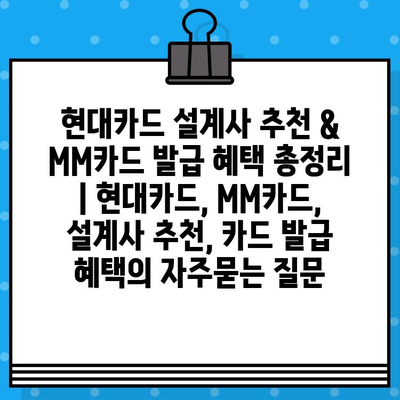 현대카드 설계사 추천 & MM카드 발급 혜택 총정리 | 현대카드, MM카드, 설계사 추천, 카드 발급 혜택의 자주묻는 질문